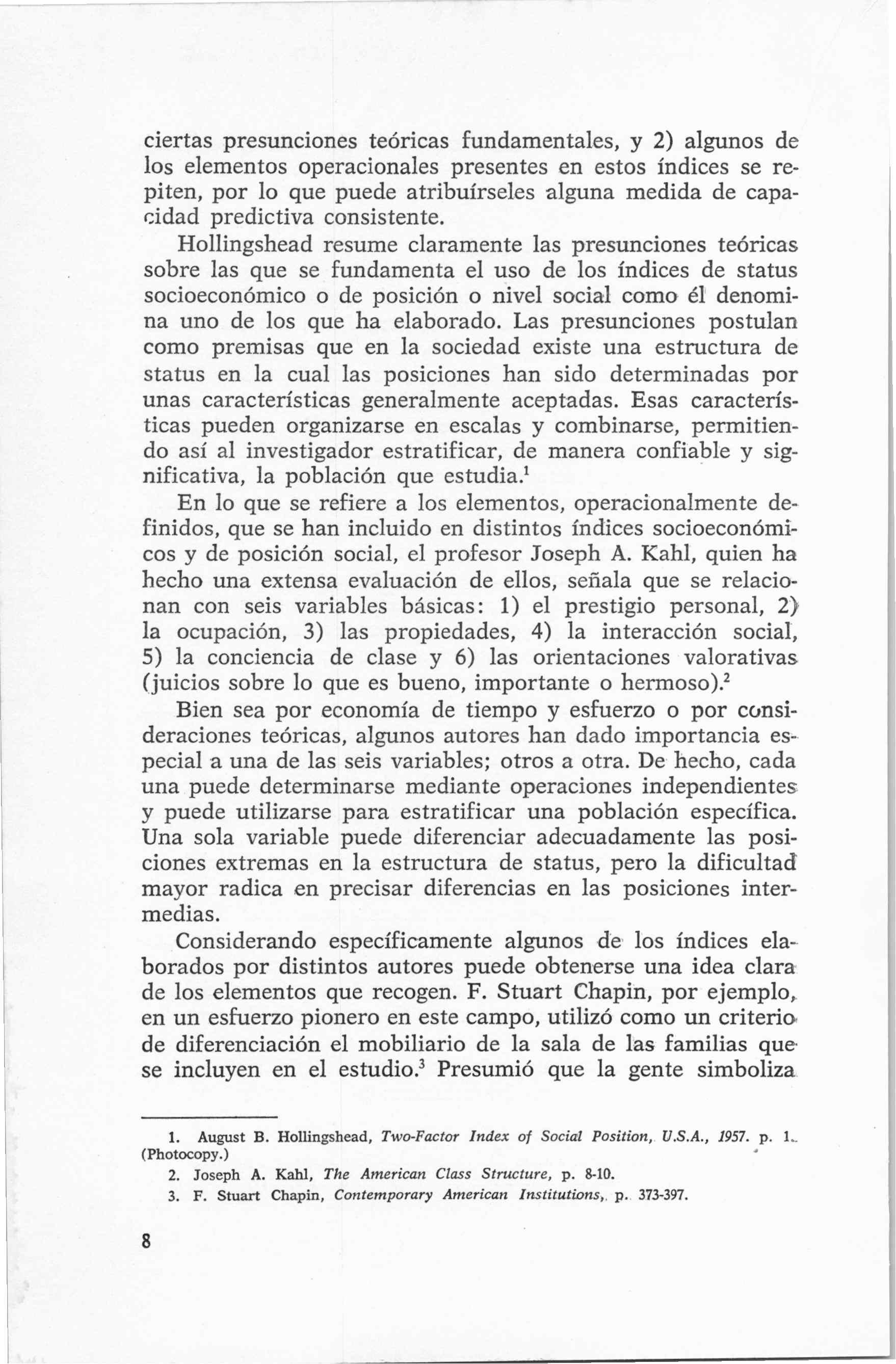 ciertas presunciones teóricas fundamentales, y 2) algunos de los elementos operacionales presentes en estos índices se repiten, por lo que puede atribuírseles alguna medida de capacidad predictiva consistente.

Hollingshead resume claramente las presunciones teóricas sobre las que se fundamenta el uso de los índices de status socioeconómico o de posición o nivel social como él denomina uno de los que ha elaborado. Las presunciones postulan como premisas que en la sociedad existe una estructura de status en la cual las posiciones han sido determinadas por unas características generalmente aceptadas. Esas características pueden organizarse en escalas y combinarse, permitiendo así al investigador estratificar, de manera confiable y significativa, la población que estudia.$^1$

En lo que se refiere a los elementos, operacionalmente definidos, que se han incluido en distintos índices socioeconómicos y de posición social, el profesor Joseph A. Kahl, quien ha hecho una extensa evaluación de ellos, señala que se relacionan con seis variables básicas: 1) el prestigio personal, 2) la ocupación, 3) las propiedades, 4) la interacción social, 5) la conciencia de clase y 6) las orientaciones valorativas (juicios sobre lo que es bueno, importante o hermoso).$^2$

Bien sea por economía de tiempo y esfuerzo o por consideraciones teóricas, algunos autores han dado importancia especial a una de las seis variables; otros a otra. De hecho, cada una puede determinarse mediante operaciones independientes y puede utilizarse para estratificar una población específica. Una sola variable puede diferenciar adecuadamente las posiciones extremas en la estructura de status, pero la dificultad mayor radica en precisar diferencias en las posiciones intermedias.

Considerando específicamente algunos de los índices elaborados por distintos autores puede obtenerse una idea clara de los elementos que recogen. F. Stuart Chapin, por ejemplo, en un esfuerzo pionero en este campo, utilizó como un criterio de diferenciación el mobiliario de la sala de las familias que se incluyen en el estudio.$^3$ Presumió que la gente simboliza

1. August B. Hollingshead, Two-Factor Index of Social Position, U.S.A., 1957. p. 1. (Photocopy.)
2. Joseph A. Kahl, The American Class Structure, p. 8-10.
3. F. Stuart Chapin, Contemporary American Institutions, p. 373-397.

8